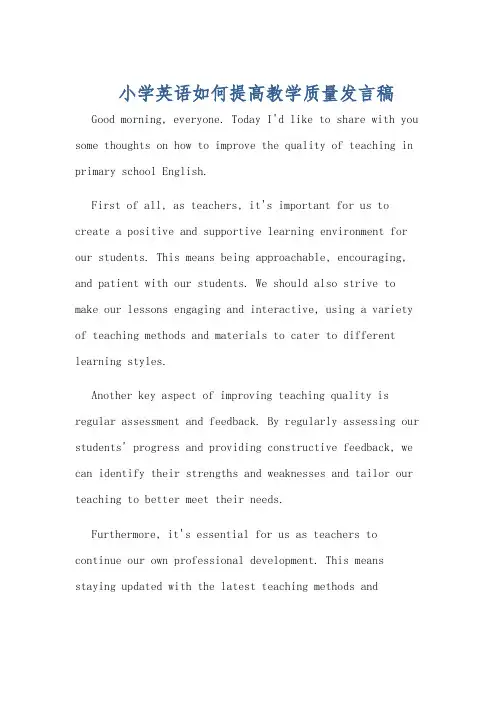 小学英语如何提高教学质量发言稿

Good morning, everyone. Today I'd like to share with you some thoughts on how to improve the quality of teaching in primary school English.

First of all, as teachers, it's important for us to create a positive and supportive learning environment for our students. This means being approachable, encouraging, and patient with our students. We should also strive to make our lessons engaging and interactive, using a variety of teaching methods and materials to cater to different learning styles.

Another key aspect of improving teaching quality is regular assessment and feedback. By regularly assessing our students' progress and providing constructive feedback, we can identify their strengths and weaknesses and tailor our teaching to better meet their needs.

Furthermore, it's essential for us as teachers to continue our own professional development. This means staying updated with the latest teaching methods and